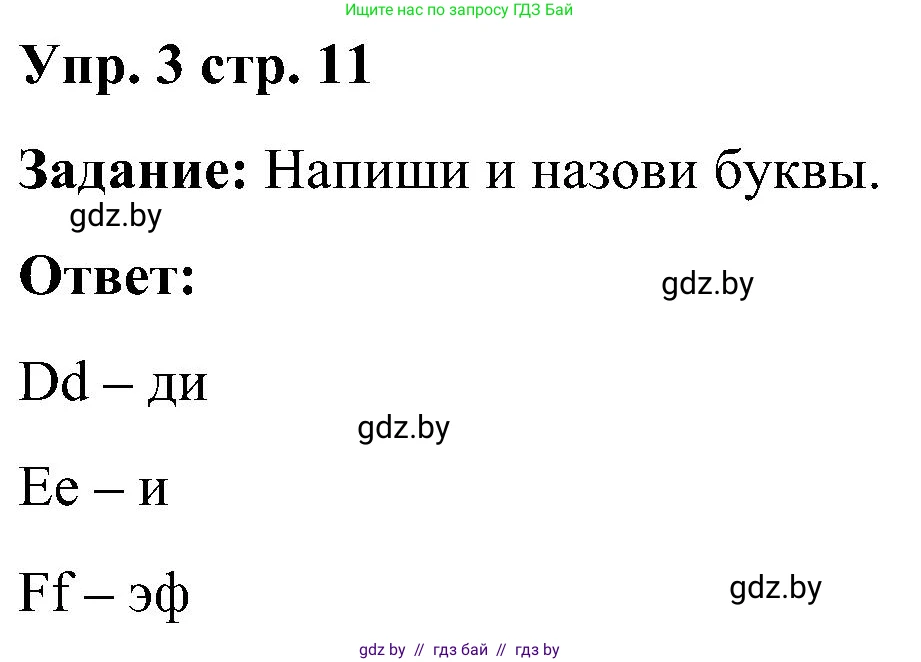 Ищите нас по запросу ГДЗ Бай

Упр. 3 стр. 11

Задание: Напиши и назови буквы.

gdz.by

Ответ:

gdz.by

Dd – ди

gdz.by

Ee – и

Ff – эф

gdz.by

gdz by // гдз бай // гдз by